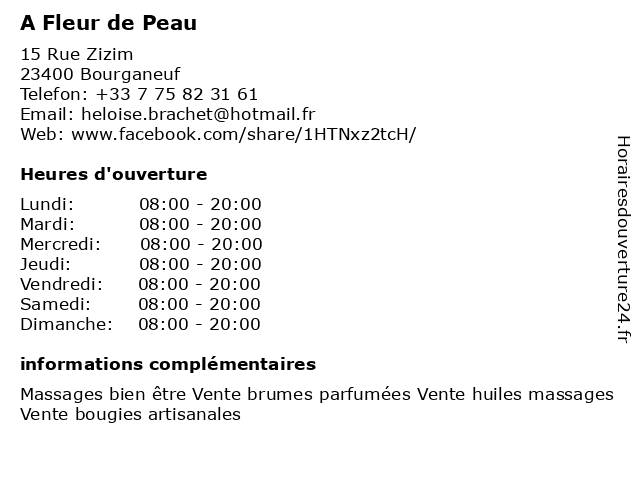 A Fleur de Peau

15 Rue Zizim
23400 Bourganeuf
Telefon: +33 7 75 82 31 61
Email: heloise.brachet@hotmail.fr
Web: www.facebook.com/share/1HTNxz2tcH/

Heures d'ouverture

Lundi: 08:00 - 20:00
Mardi: 08:00 - 20:00
Mercredi: 08:00 - 20:00
Jeudi: 08:00 - 20:00
Vendredi: 08:00 - 20:00
Samedi: 08:00 - 20:00
Dimanche: 08:00 - 20:00

informations complémentaires

Massages bien être Vente brumes parfumées Vente huiles massages Vente bougies artisanales

Horairesdouverture24.fr